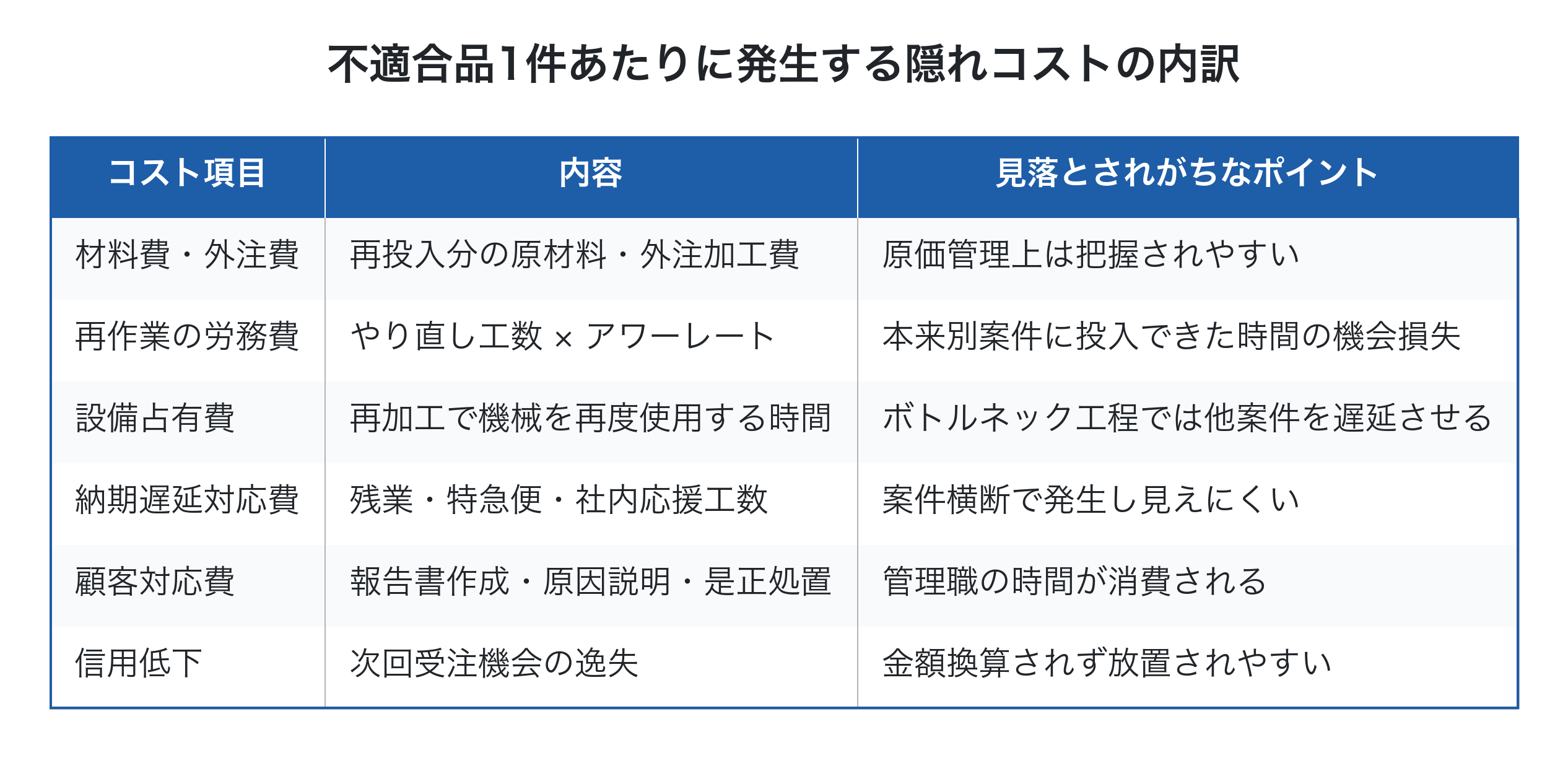 不適合品1件あたりに発生する隠れコストの内訳

| コスト項目 | 内容 | 見落とされがちなポイント |
|---|---|---|
| 材料費・外注費 | 再投入分の原材料・外注加工費 | 原価管理上は把握されやすい |
| 再作業の労務費 | やり直し工数 × アワーレート | 本来別案件に投入できた時間の機会損失 |
| 設備占有費 | 再加工で機械を再度使用する時間 | ボトルネック工程では他案件を遅延させる |
| 納期遅延対応費 | 残業・特急便・社内応援工数 | 案件横断で発生し見えにくい |
| 顧客対応費 | 報告書作成・原因説明・是正処置 | 管理職の時間が消費される |
| 信用低下 | 次回受注機会の逸失 | 金額換算されず放置されやすい |